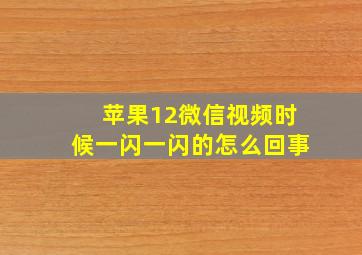 苹果12微信视频时候一闪一闪的怎么回事